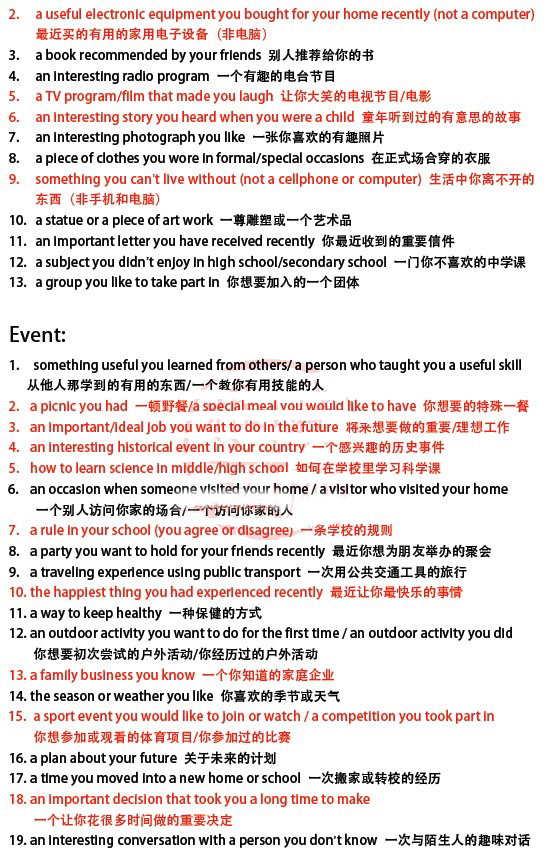 2. a useful electronic equipment you bought for your home recently (not a computer) 最近买的有用的家用电子设备（非电脑）
3. a book recommended by your friends 别人推荐给你的书
4. an interesting radio program 一个有趣的电台节目
5. a TV program/film that made you laugh 让你大笑的电视节目/电影
6. an interesting story you heard when you were a child 童年听到过的有意思的故事
7. an interesting photograph you like 一张你喜欢的有趣照片
8. a piece of clothes you wore in formal/special occasions 在正式场合穿的衣服
9. something you can't live without (not a cellphone or computer) 生活中你离不开的东西（非手机和电脑）
10. a statue or a piece of art work 一尊雕塑或一个艺术品
11. an important letter you have received recently 你最近收到的重要信件
12. a subject you didn't enjoy in high school/secondary school 一门你不喜欢的中学课
13. a group you like to take part in 你想要加入的一个团体

Event:

1. something useful you learned from others/ a person who taught you a useful skill 从他人那学到的有用的东西/一个教你有用技能的人
2. a picnic you had 一顿野餐/a special meal you would like to have 你想要的特殊一餐
3. an important/ideal job you want to do in the future 将来想要做的重要/理想工作
4. an interesting historical event in your country 一个感兴趣的历史事件
5. how to learn science in middle/high school 如何在学校里学习科学课
6. an occasion when someone visited your home / a visitor who visited your home 一个别人访问你家的场合/一个访问你家的人
7. a rule in your school (you agree or disagree) 一条学校的规则
8. a party you want to hold for your friends recently 最近你想为朋友举办的聚会
9. a traveling experience using public transport 一次用公共交通工具的旅行
10. the happiest thing you had experienced recently 最近让你最快乐的事情
11. a way to keep healthy 一种保健的方式
12. an outdoor activity you want to do for the first time / an outdoor activity you did 你想要初次尝试的户外活动/你经历过的户外活动
13. a family business you know 一个你知道的家庭企业
14. the season or weather you like 你喜欢的季节或天气
15. a sport event you would like to join or watch / a competition you took part in 你想参加或观看的体育项目/你参加过的比赛
16. a plan about your future 关于未来的计划
17. a time you moved into a new home or school 一次搬家或转校的经历
18. an important decision that took you a long time to make 一个让你花很多时间做的重要决定
19. an interesting conversation with a person you don't know 一次与陌生人的趣味对话